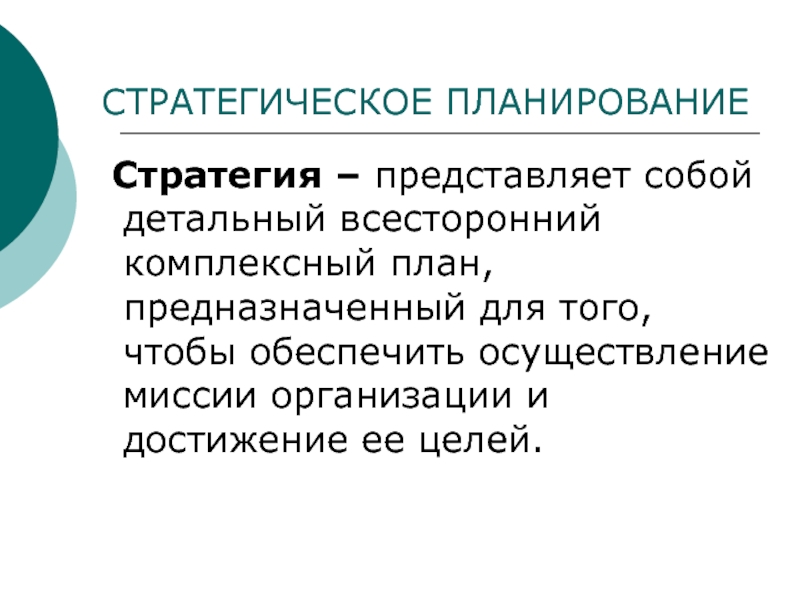 СТРАТЕГИЧЕСКОЕ ПЛАНИРОВАНИЕ

Стратегия – представляет собой детальный всесторонний комплексный план, предназначенный для того, чтобы обеспечить осуществление миссии организации и достижение ее целей.